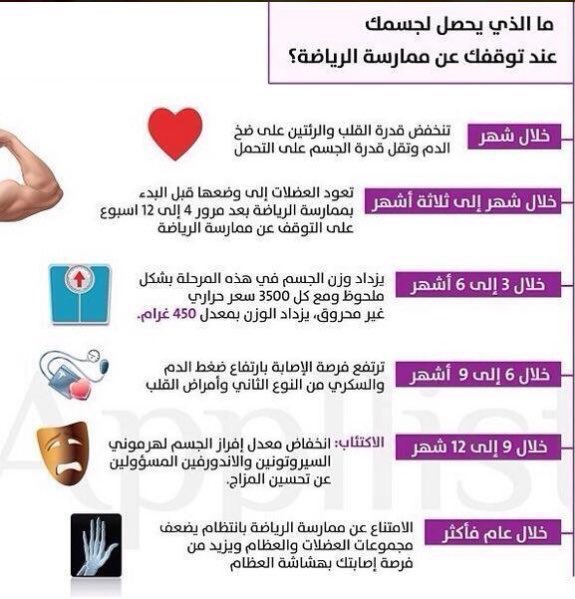 ما الذي يحصل لجسمك
عند توقفك عن ممارسة الرياضة؟

خلال شهر
تنخفض قدرة القلب والرئتين على ضخ الدم وتقل قدرة الجسم على التحمل

خلال شهر إلى ثلاثة أشهر
تعود العضلات إلى وضعها قبل البدء بممارسة الرياضة بعد مرور 4 إلى 12 اسبوع على التوقف عن ممارسة الرياضة

خلال 3 إلى 6 أشهر
يزداد وزن الجسم في هذه المرحلة بشكل ملحوظ ومع كل 3500 سعر حراري غير محروق، يزداد الوزن بمعدل 450 غرام.

خلال 6 إلى 9 أشهر
ترتفع فرصة الإصابة بارتفاع ضغط الدم والسكري من النوع الثاني وأمراض القلب

خلال 9 إلى 12 شهر
الاكتئاب: انخفاض معدل إفراز الجسم لهرموني السيروتونين والاندورفين المسؤولين عن تحسين المزاج.

خلال عام فأكثر
الامتناع عن ممارسة الرياضة بانتظام يضعف مجموعات العضلات والعظام ويزيد من فرصة إصابتك بهشاشة العظام

Applist